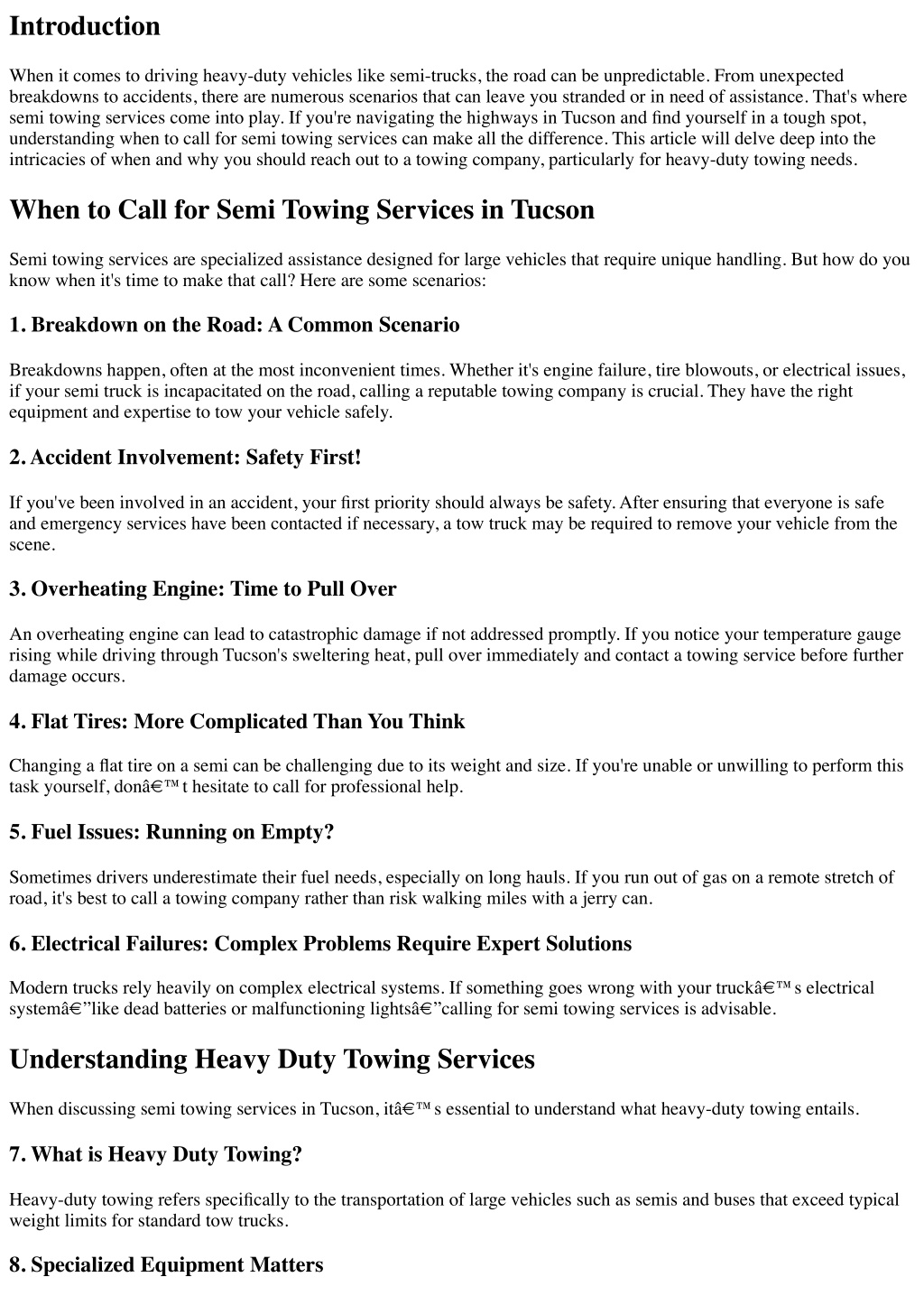 Introduction

When it comes to driving heavy-duty vehicles like semi-trucks, the road can be unpredictable. From unexpected breakdowns to accidents, there are numerous scenarios that can leave you stranded or in need of assistance. That's where semi towing services come into play. If you're navigating the highways in Tucson and find yourself in a tough spot, understanding when to call for semi towing services can make all the difference. This article will delve deep into the intricacies of when and why you should reach out to a towing company, particularly for heavy-duty towing needs.

When to Call for Semi Towing Services in Tucson

Semi towing services are specialized assistance designed for large vehicles that require unique handling. But how do you know when it's time to make that call? Here are some scenarios:

1. Breakdown on the Road: A Common Scenario

Breakdowns happen, often at the most inconvenient times. Whether it's engine failure, tire blowouts, or electrical issues, if your semi truck is incapacitated on the road, calling a reputable towing company is crucial. They have the right equipment and expertise to tow your vehicle safely.

2. Accident Involvement: Safety First!

If you've been involved in an accident, your first priority should always be safety. After ensuring that everyone is safe and emergency services have been contacted if necessary, a tow truck may be required to remove your vehicle from the scene.

3. Overheating Engine: Time to Pull Over

An overheating engine can lead to catastrophic damage if not addressed promptly. If you notice your temperature gauge rising while driving through Tucson's sweltering heat, pull over immediately and contact a towing service before further damage occurs.

4. Flat Tires: More Complicated Than You Think

Changing a flat tire on a semi can be challenging due to its weight and size. If you're unable or unwilling to perform this task yourself, donâ€™t hesitate to call for professional help.

5. Fuel Issues: Running on Empty?

Sometimes drivers underestimate their fuel needs, especially on long hauls. If you run out of gas on a remote stretch of road, it's best to call a towing company rather than risk walking miles with a jerry can.

6. Electrical Failures: Complex Problems Require Expert Solutions

Modern trucks rely heavily on complex electrical systems. If something goes wrong with your truckâ€™s electrical systemâ€”like dead batteries or malfunctioning lightsâ€”calling for semi towing services is advisable.

Understanding Heavy Duty Towing Services

When discussing semi towing services in Tucson, itâ€™s essential to understand what heavy-duty towing entails.

7. What is Heavy Duty Towing?

Heavy-duty towing refers specifically to the transportation of large vehicles such as semis and buses that exceed typical weight limits for standard tow trucks.

8. Specialized Equipment Matters